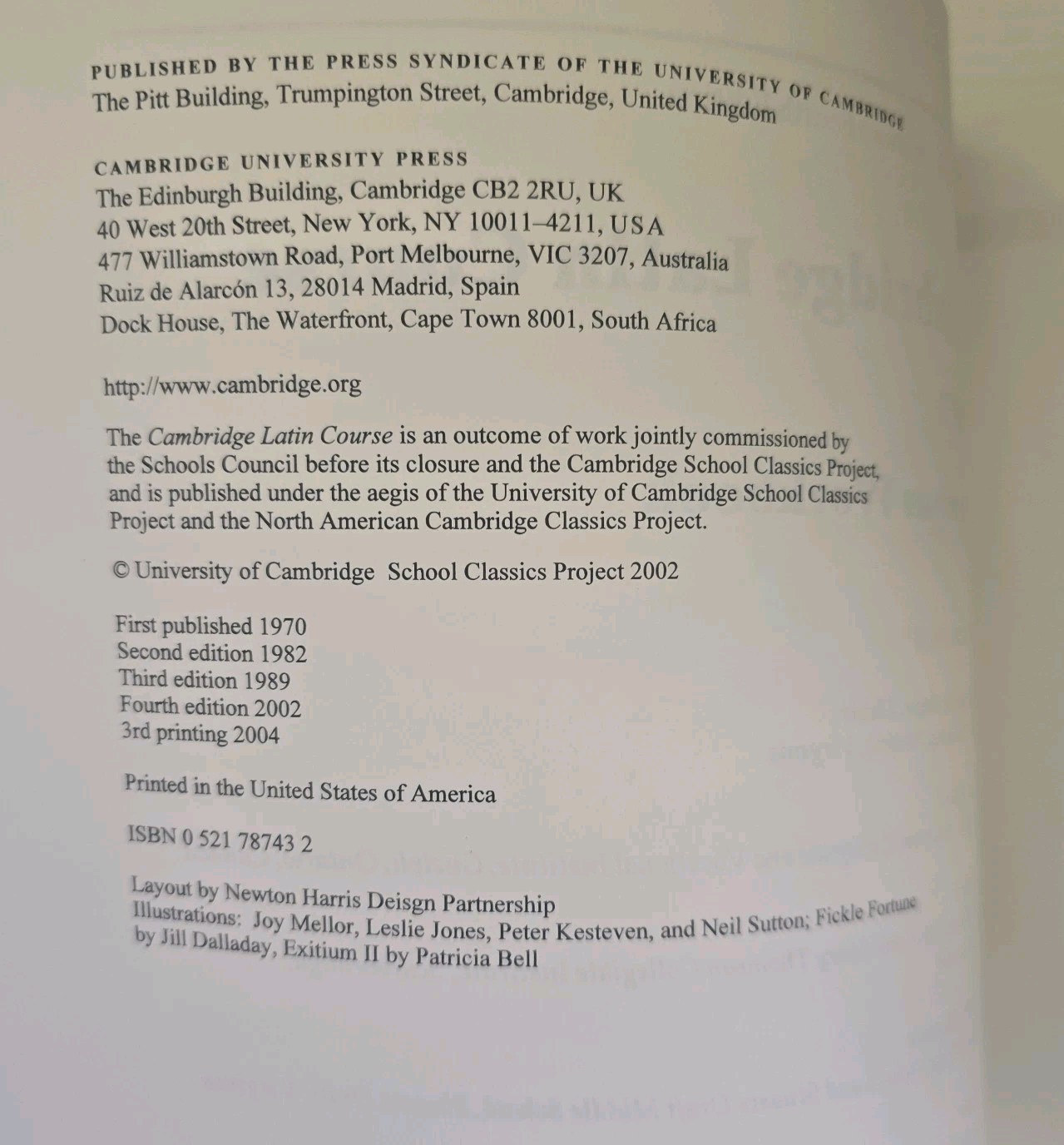 PUBLISHED BY THE PRESS SYNDICATE OF THE UNIVERSITY OF CAMBRIDGE
The Pitt Building, Trumpington Street, Cambridge, United Kingdom

CAMBRIDGE UNIVERSITY PRESS
The Edinburgh Building, Cambridge CB2 2RU, UK
40 West 20th Street, New York, NY 10011–4211, USA
477 Williamstown Road, Port Melbourne, VIC 3207, Australia
Ruiz de Alarcón 13, 28014 Madrid, Spain
Dock House, The Waterfront, Cape Town 8001, South Africa

http://www.cambridge.org

The Cambridge Latin Course is an outcome of work jointly commissioned by the Schools Council before its closure and the Cambridge School Classics Project, and is published under the aegis of the University of Cambridge School Classics Project and the North American Cambridge Classics Project.

© University of Cambridge School Classics Project 2002

First published 1970
Second edition 1982
Third edition 1989
Fourth edition 2002
3rd printing 2004

Printed in the United States of America

ISBN 0 521 78743 2

Layout by Newton Harris Deisgn Partnership
Illustrations: Joy Mellor, Leslie Jones, Peter Kesteven, and Neil Sutton; Fickle Fortune by Jill Dalladay, Exitium II by Patricia Bell